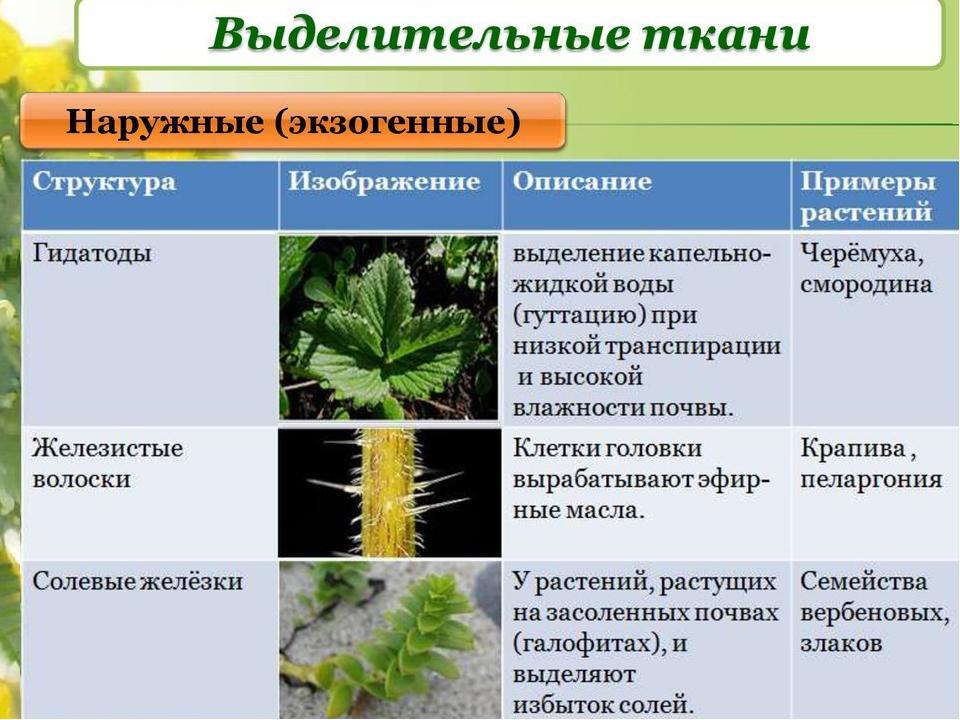 Выделительные ткани

Наружные (экзогенные)

| Структура | Изображение | Описание | Примеры растений |
|---|---|---|---|
| Гидатоды | | выделение капельно-жидкой воды (гуттацию) при низкой транспирации и высокой влажности почвы. | Черёмуха, смородина |
| Железистые волоски | | Клетки головки вырабатывают эфирные масла. | Крапива , пеларгония |
| Солевые желёзки | | У растений, растущих на засоленных почвах (галофитах), и выделяют избыток солей. | Семейства вербеновых, злаков |